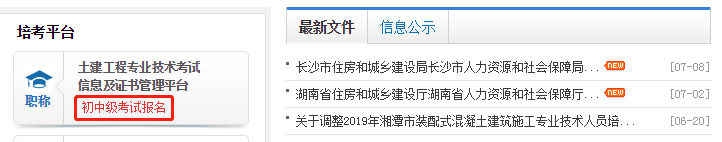 培考平台

职称

土建工程专业技术考试信息及证书管理平台

初中级考试报名

最新文件

信息公示

长沙市住房和城乡建设局长沙市人力资源和社会保障局... NEW [07-08]

湖南省住房和城乡建设厅湖南省人力资源和社会保障厅... NEW [07-02]

关于调整2019年湘潭市装配式混凝土建筑施工专业技术人员培... [06-20]